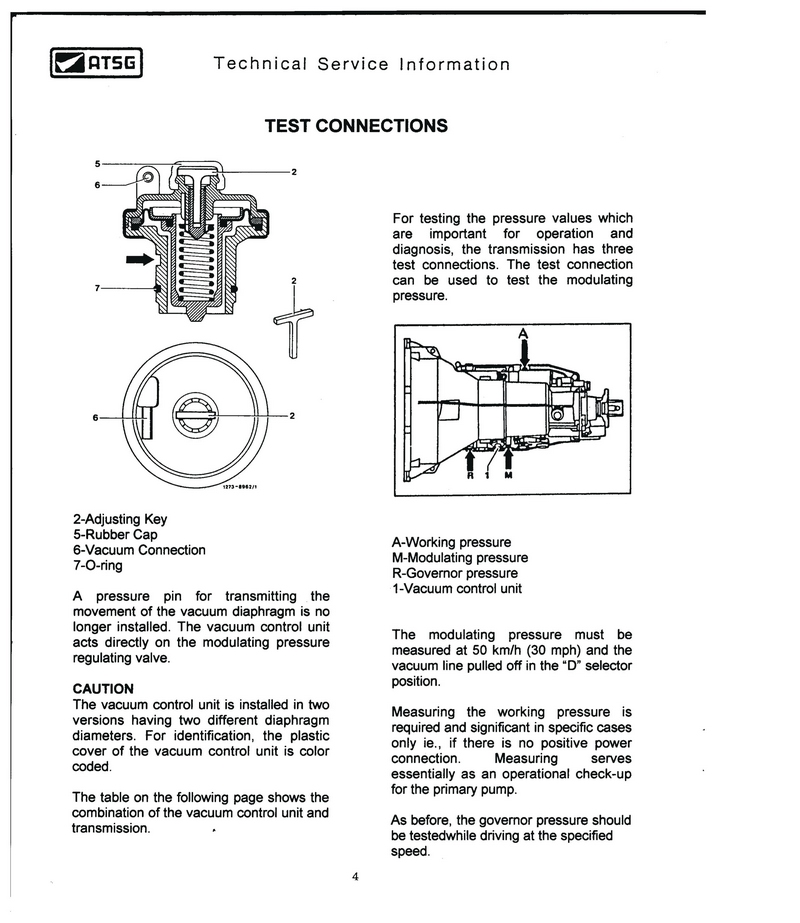 ATSG Technical Service Information

TEST CONNECTIONS

5
6
2
7
2
6
2
1273-8962/1

2-Adjusting Key
5-Rubber Cap
6-Vacuum Connection
7-O-ring

A pressure pin for transmitting the movement of the vacuum diaphragm is no longer installed. The vacuum control unit acts directly on the modulating pressure regulating valve.

CAUTION
The vacuum control unit is installed in two versions having two different diaphragm diameters. For identification, the plastic cover of the vacuum control unit is color coded.

The table on the following page shows the combination of the vacuum control unit and transmission.

For testing the pressure values which are important for operation and diagnosis, the transmission has three test connections. The test connection can be used to test the modulating pressure.

A
R 1 M

A-Working pressure
M-Modulating pressure
R-Governor pressure
1-Vacuum control unit

The modulating pressure must be measured at 50 km/h (30 mph) and the vacuum line pulled off in the "D" selector position.

Measuring the working pressure is required and significant in specific cases only ie., if there is no positive power connection. Measuring serves essentially as an operational check-up for the primary pump.

As before, the governor pressure should be testedwhile driving at the specified speed.

4